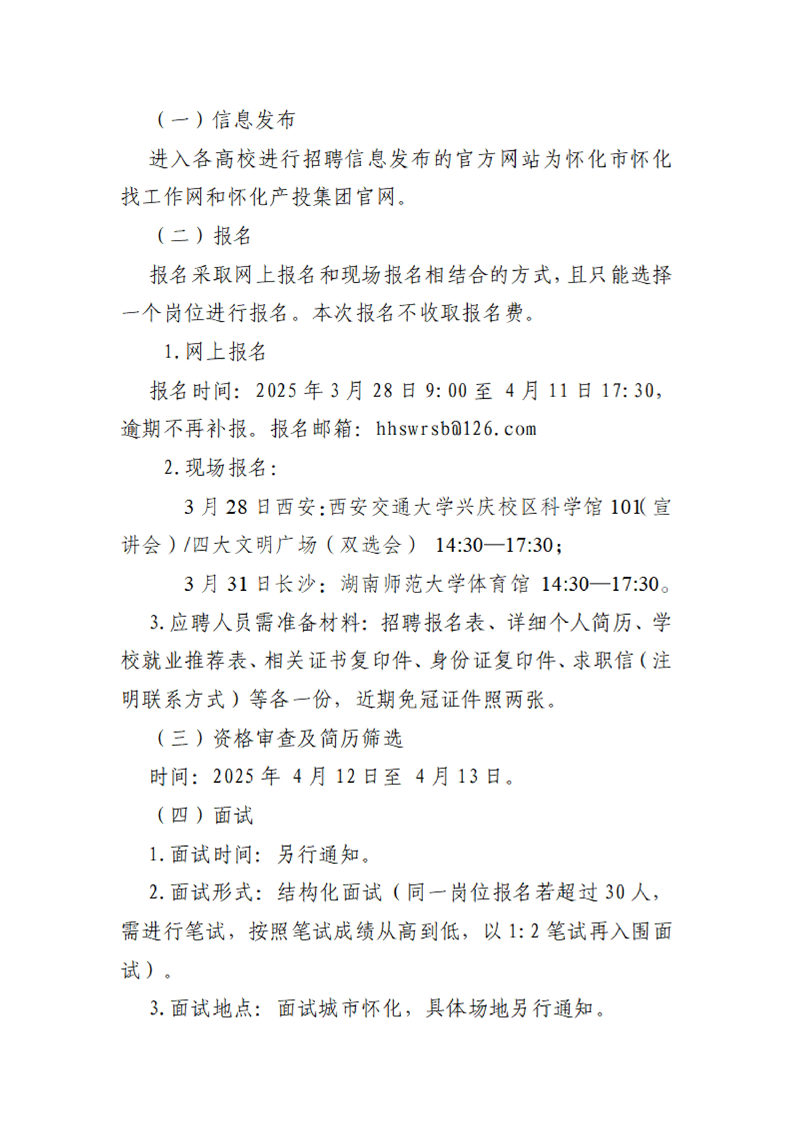 （一）信息发布

进入各高校进行招聘信息发布的官方网站为怀化市怀化找工作网和怀化产投集团官网。

（二）报名

报名采取网上报名和现场报名相结合的方式，且只能选择一个岗位进行报名。本次报名不收取报名费。

1.网上报名

报名时间：2025年3月28日9:00至 4月11日17:30，逾期不再补报。报名邮箱：hhswrsb@126.com

2.现场报名：

3月28日西安：西安交通大学兴庆校区科学馆101（宣讲会）/四大文明广场（双选会） 14:30—17:30；

3月31日长沙：湖南师范大学体育馆 14:30—17:30。

3.应聘人员需准备材料：招聘报名表、详细个人简历、学校就业推荐表、相关证书复印件、身份证复印件、求职信（注明联系方式）等各一份，近期免冠证件照两张。

（三）资格审查及简历筛选

时间：2025年 4月12日至 4月13日。

（四）面试

1.面试时间：另行通知。

2.面试形式：结构化面试（同一岗位报名若超过30人，需进行笔试，按照笔试成绩从高到低，以1:2笔试再入围面试）。

3.面试地点：面试城市怀化，具体场地另行通知。